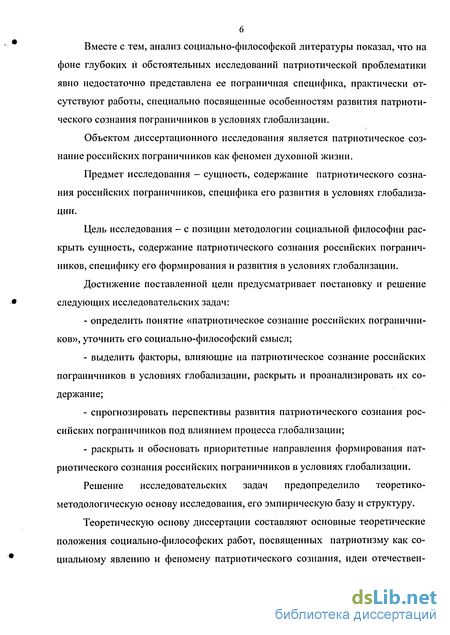 6

Вместе с тем, анализ социально-философской литературы показал, что на фоне глубоких и обстоятельных исследований патриотической проблематики явно недостаточно представлена ее пограничная специфика, практически отсутствуют работы, специально посвященные особенностям развития патриотического сознания пограничников в условиях глобализации.

Объектом диссертационного исследования является патриотическое сознание российских пограничников как феномен духовной жизни.

Предмет исследования – сущность, содержание патриотического сознания российских пограничников, специфика его развития в условиях глобализации.

Цель исследования – с позиции методологии социальной философии раскрыть сущность, содержание патриотического сознания российских пограничников, специфику его формирования и развития в условиях глобализации.

Достижение поставленной цели предусматривает постановку и решение следующих исследовательских задач:

- определить понятие «патриотическое сознание российских пограничников», уточнить его социально-философский смысл;

- выделить факторы, влияющие на патриотическое сознание российских пограничников в условиях глобализации, раскрыть и проанализировать их содержание;

- спрогнозировать перспективы развития патриотического сознания российских пограничников под влиянием процесса глобализации;

- раскрыть и обосновать приоритетные направления формирования патриотического сознания российских пограничников в условиях глобализации.

Решение исследовательских задач предопределило теоретико-методологическую основу исследования, его эмпирическую базу и структуру.

Теоретическую основу диссертации составляют основные теоретические положения социально-философских работ, посвященных патриотизму как социальному явлению и феномену патриотического сознания, идеи отечествен-

dsLib.net
библиотека диссертаций